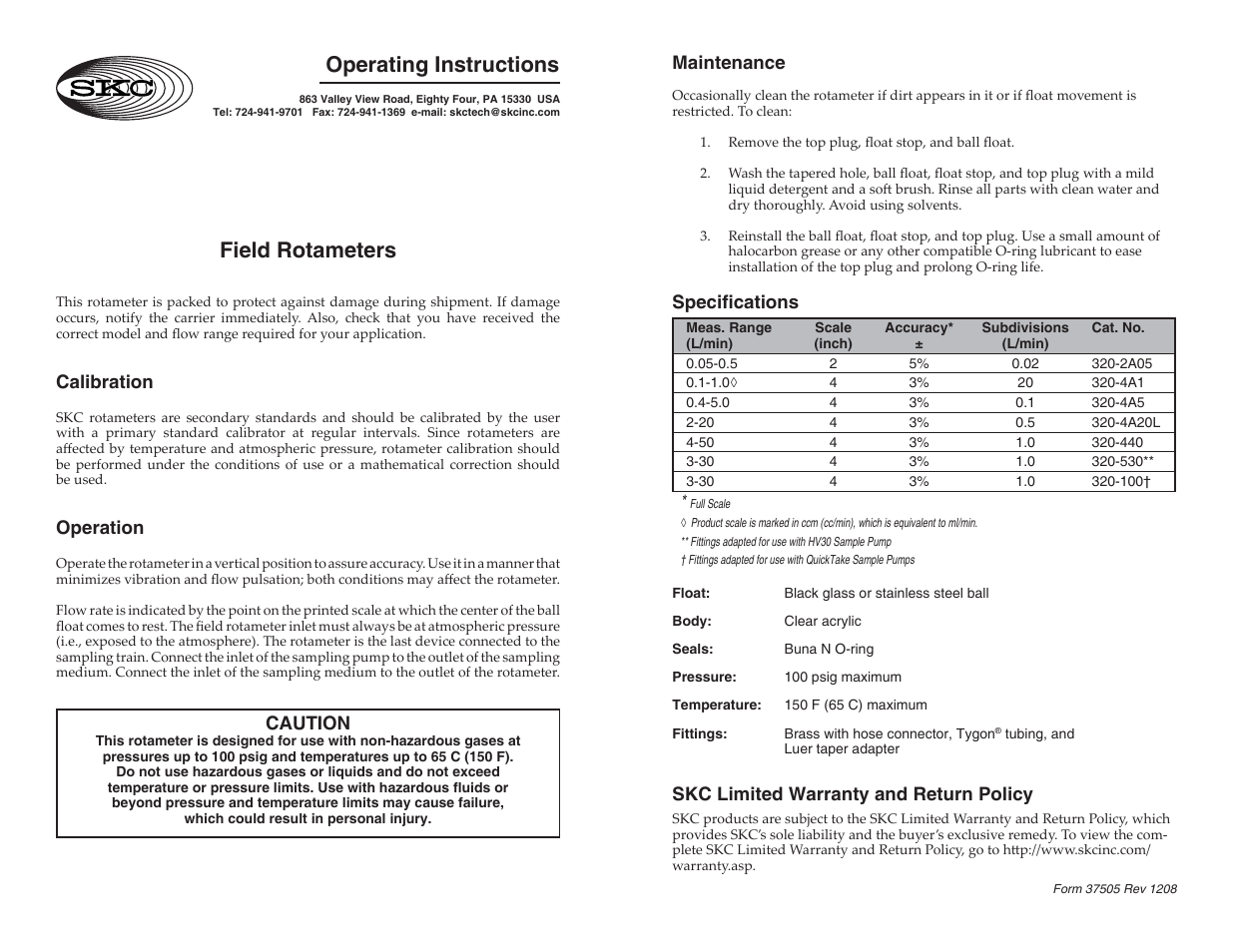 SKC

Operating Instructions

863 Valley View Road, Eighty Four, PA 15330 USA
Tel: 724-941-9701 Fax: 724-941-1369 e-mail: skctech@skcinc.com

Field Rotameters

This rotameter is packed to protect against damage during shipment. If damage occurs, notify the carrier immediately. Also, check that you have received the correct model and flow range required for your application.

Calibration

SKC rotameters are secondary standards and should be calibrated by the user with a primary standard calibrator at regular intervals. Since rotameters are affected by temperature and atmospheric pressure, rotameter calibration should be performed under the conditions of use or a mathematical correction should be used.

Operation

Operate the rotameter in a vertical position to assure accuracy. Use it in a manner that minimizes vibration and flow pulsation; both conditions may affect the rotameter.

Flow rate is indicated by the point on the printed scale at which the center of the ball float comes to rest. The field rotameter inlet must always be at atmospheric pressure (i.e., exposed to the atmosphere). The rotameter is the last device connected to the sampling train. Connect the inlet of the sampling pump to the outlet of the sampling medium. Connect the inlet of the sampling medium to the outlet of the rotameter.

CAUTION
This rotameter is designed for use with non-hazardous gases at pressures up to 100 psig and temperatures up to 65 C (150 F). Do not use hazardous gases or liquids and do not exceed temperature or pressure limits. Use with hazardous fluids or beyond pressure and temperature limits may cause failure, which could result in personal injury.

Maintenance

Occasionally clean the rotameter if dirt appears in it or if float movement is restricted. To clean:

1. Remove the top plug, float stop, and ball float.

2. Wash the tapered hole, ball float, float stop, and top plug with a mild liquid detergent and a soft brush. Rinse all parts with clean water and dry thoroughly. Avoid using solvents.

3. Reinstall the ball float, float stop, and top plug. Use a small amount of halocarbon grease or any other compatible O-ring lubricant to ease installation of the top plug and prolong O-ring life.

Specifications

| Meas. Range (L/min) | Scale (inch) | Accuracy* ± | Subdivisions (L/min) | Cat. No. |
|---|---|---|---|---|
| 0.05-0.5 | 2 | 5% | 0.02 | 320-2A05 |
| 0.1-1.0◊ | 4 | 3% | 20 | 320-4A1 |
| 0.4-5.0 | 4 | 3% | 0.1 | 320-4A5 |
| 2-20 | 4 | 3% | 0.5 | 320-4A20L |
| 4-50 | 4 | 3% | 1.0 | 320-440 |
| 3-30 | 4 | 3% | 1.0 | 320-530** |
| 3-30 | 4 | 3% | 1.0 | 320-100† |

* Full Scale
◊ Product scale is marked in ccm (cc/min), which is equivalent to ml/min.
** Fittings adapted for use with HV30 Sample Pump
† Fittings adapted for use with QuickTake Sample Pumps

Float: Black glass or stainless steel ball
Body: Clear acrylic
Seals: Buna N O-ring
Pressure: 100 psig maximum
Temperature: 150 F (65 C) maximum
Fittings: Brass with hose connector, Tygon® tubing, and Luer taper adapter

SKC Limited Warranty and Return Policy

SKC products are subject to the SKC Limited Warranty and Return Policy, which provides SKC's sole liability and the buyer's exclusive remedy. To view the complete SKC Limited Warranty and Return Policy, go to http://www.skcinc.com/warranty.asp.

Form 37505 Rev 1208